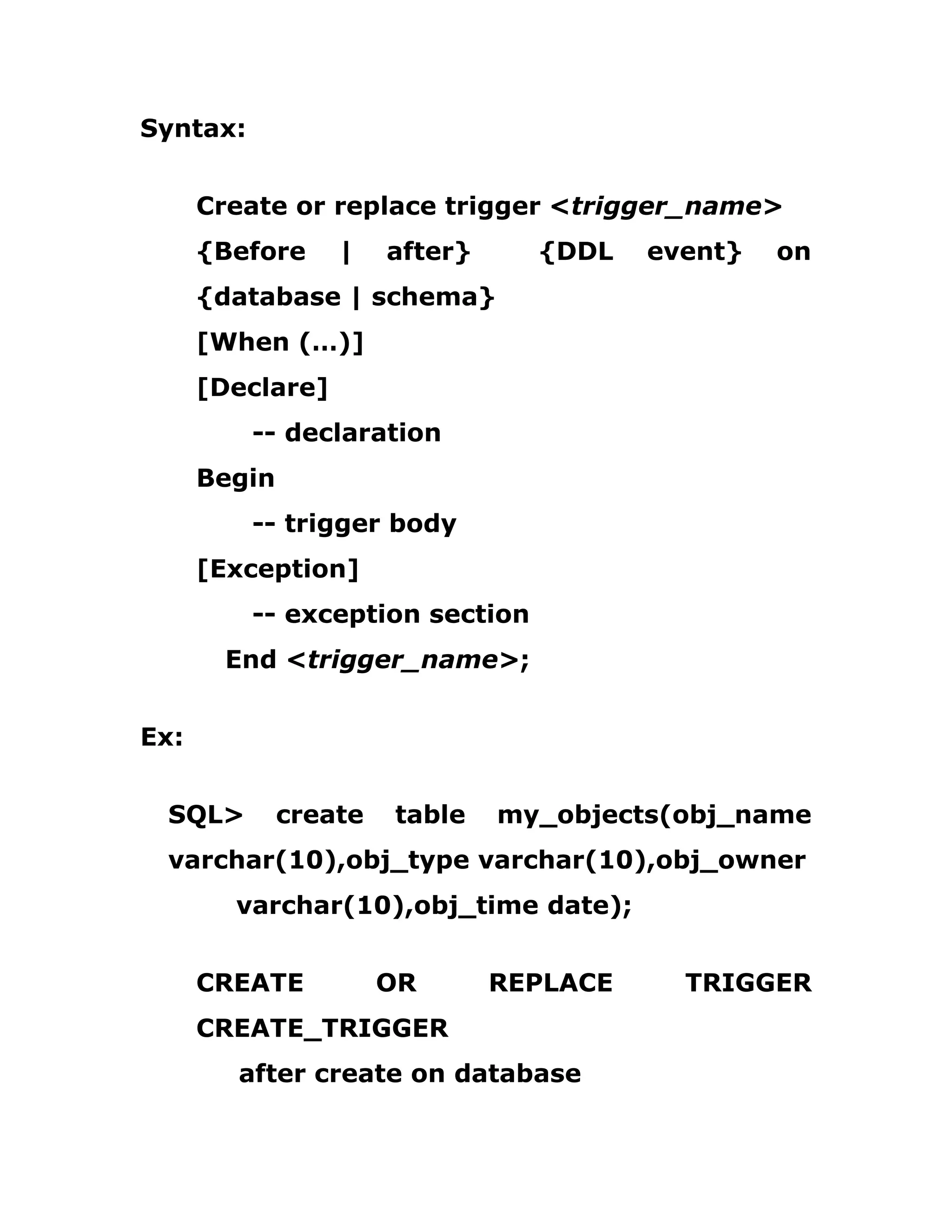 Syntax:

Create or replace trigger <trigger_name>
{Before | after} {DDL event} on {database | schema}
[When (…)]
[Declare]
-- declaration
Begin
-- trigger body
[Exception]
-- exception section
End <trigger_name>;

Ex:

SQL> create table my_objects(obj_name varchar(10),obj_type varchar(10),obj_owner varchar(10),obj_time date);

CREATE OR REPLACE TRIGGER CREATE_TRIGGER
after create on database